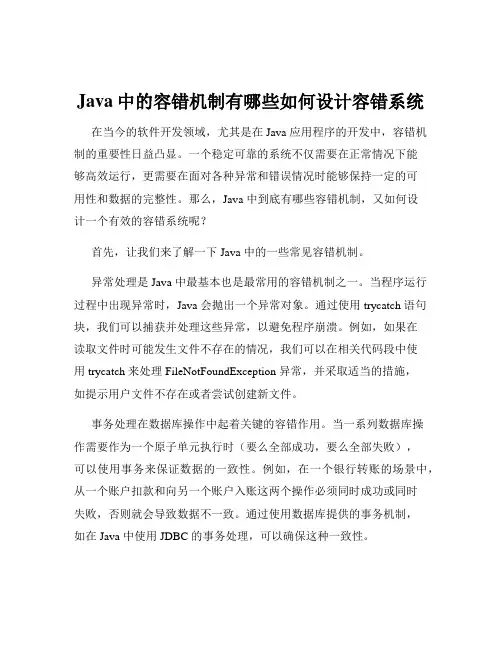 Java 中的容错机制有哪些如何设计容错系统

在当今的软件开发领域，尤其是在 Java 应用程序的开发中，容错机制的重要性日益凸显。一个稳定可靠的系统不仅需要在正常情况下能够高效运行，更需要在面对各种异常和错误情况时能够保持一定的可用性和数据的完整性。那么，Java 中到底有哪些容错机制，又如何设计一个有效的容错系统呢？

首先，让我们来了解一下 Java 中的一些常见容错机制。

异常处理是 Java 中最基本也是最常用的容错机制之一。当程序运行过程中出现异常时，Java 会抛出一个异常对象。通过使用 trycatch 语句块，我们可以捕获并处理这些异常，以避免程序崩溃。例如，如果在读取文件时可能发生文件不存在的情况，我们可以在相关代码段中使用 trycatch 来处理 FileNotFoundException 异常，并采取适当的措施，如提示用户文件不存在或者尝试创建新文件。

事务处理在数据库操作中起着关键的容错作用。当一系列数据库操作需要作为一个原子单元执行时（要么全部成功，要么全部失败），可以使用事务来保证数据的一致性。例如，在一个银行转账的场景中，从一个账户扣款和向另一个账户入账这两个操作必须同时成功或同时失败，否则就会导致数据不一致。通过使用数据库提供的事务机制，如在 Java 中使用 JDBC 的事务处理，可以确保这种一致性。